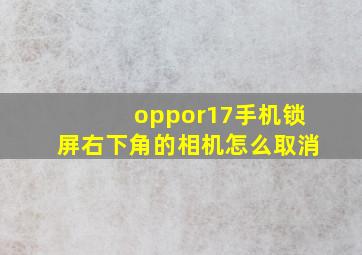 oppor17手机锁屏右下角的相机怎么取消